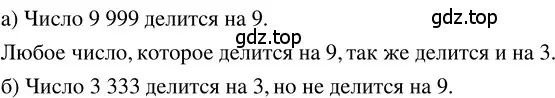 а) Число 9 999 делится на 9.

gdz.top

gdz.top

Любое число, которое делится на 9, так же делится и на 3.

б) Число 3 333 делится на 3, но не делится на 9.